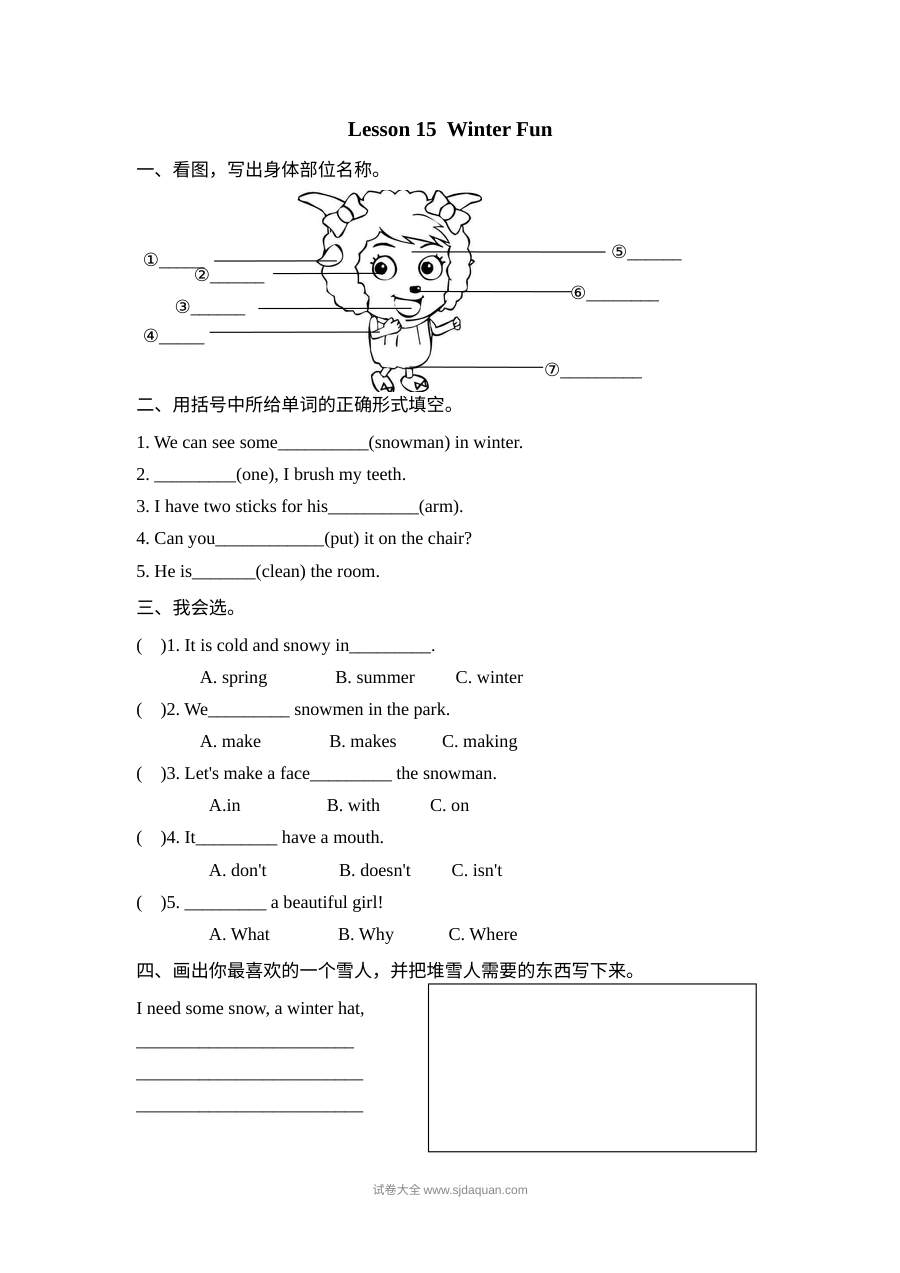 Lesson 15 Winter Fun

一、看图，写出身体部位名称。

①____ ②____ ③____ ④____ ⑤____ ⑥____ ⑦____

二、用括号中所给单词的正确形式填空。

1. We can see some____(snowman) in winter.

2. ____(one), I brush my teeth.

3. I have two sticks for his____(arm).

4. Can you____(put) it on the chair?

5. He is____(clean) the room.

三、我会选。

( )1. It is cold and snowy in____.

A. spring B. summer C. winter

( )2. We____ snowmen in the park.

A. make B. makes C. making

( )3. Let's make a face____ the snowman.

A.in B. with C. on

( )4. It____ have a mouth.

A. don't B. doesn't C. isn't

( )5. ____ a beautiful girl!

A. What B. Why C. Where

四、画出你最喜欢的一个雪人，并把堆雪人需要的东西写下来。

I need some snow, a winter hat,

____

____

____

试卷大全 www.sjdaquan.com